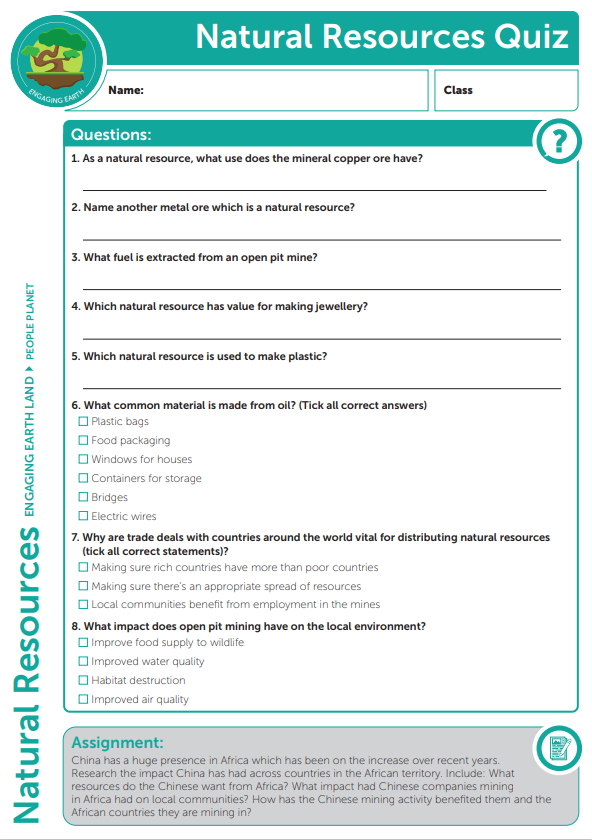 ENGAGING EARTH

Natural Resources Quiz

Name:

Class

Natural Resources ENGAGING EARTH LAND ▸ PEOPLE PLANET

Questions:

?

1. As a natural resource, what use does the mineral copper ore have?

2. Name another metal ore which is a natural resource?

3. What fuel is extracted from an open pit mine?

4. Which natural resource has value for making jewellery?

5. Which natural resource is used to make plastic?

6. What common material is made from oil? (Tick all correct answers)
☐ Plastic bags
☐ Food packaging
☐ Windows for houses
☐ Containers for storage
☐ Bridges
☐ Electric wires

7. Why are trade deals with countries around the world vital for distributing natural resources (tick all correct statements)?
☐ Making sure rich countries have more than poor countries
☐ Making sure there's an appropriate spread of resources
☐ Local communities benefit from employment in the mines

8. What impact does open pit mining have on the local environment?
☐ Improve food supply to wildlife
☐ Improved water quality
☐ Habitat destruction
☐ Improved air quality

Assignment:
China has a huge presence in Africa which has been on the increase over recent years. Research the impact China has had across countries in the African territory. Include: What resources do the Chinese want from Africa? What impact had Chinese companies mining in Africa had on local communities? How has the Chinese mining activity benefited them and the African countries they are mining in?